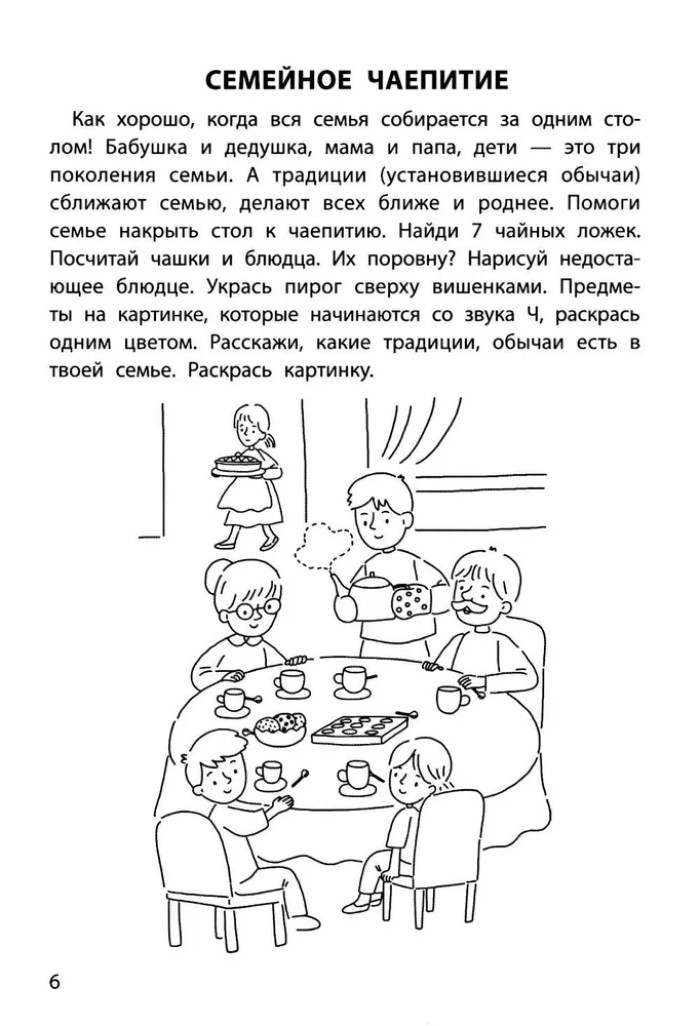 СЕМЕЙНОЕ ЧАЕПИТИЕ

Как хорошо, когда вся семья собирается за одним столом! Бабушка и дедушка, мама и папа, дети — это три поколения семьи. А традиции (установившиеся обычаи) сближают семью, делают всех ближе и роднее. Помоги семье накрыть стол к чаепитию. Найди 7 чайных ложек. Посчитай чашки и блюдца. Их поровну? Нарисуй недостающее блюдце. Укрась пирог сверху вишенками. Предметы на картинке, которые начинаются со звука Ч, раскрась одним цветом. Расскажи, какие традиции, обычаи есть в твоей семье. Раскрась картинку.

6